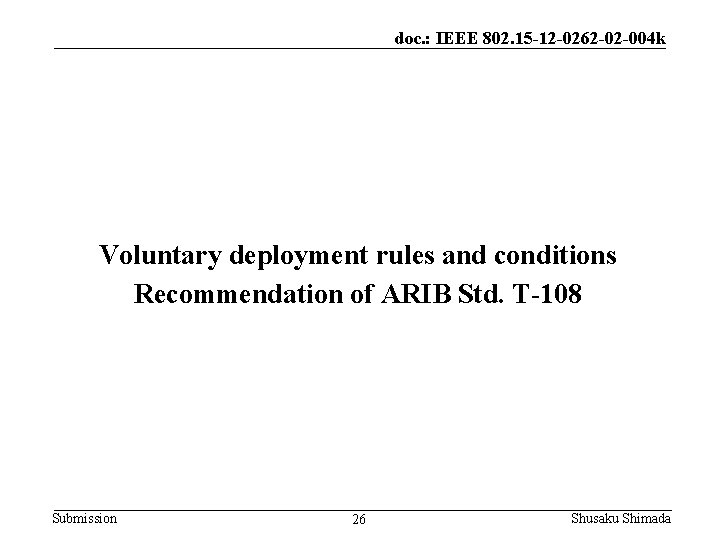 doc.: IEEE 802.15-12-0262-02-004k

Voluntary deployment rules and conditions
Recommendation of ARIB Std. T-108

Submission
26
Shusaku Shimada